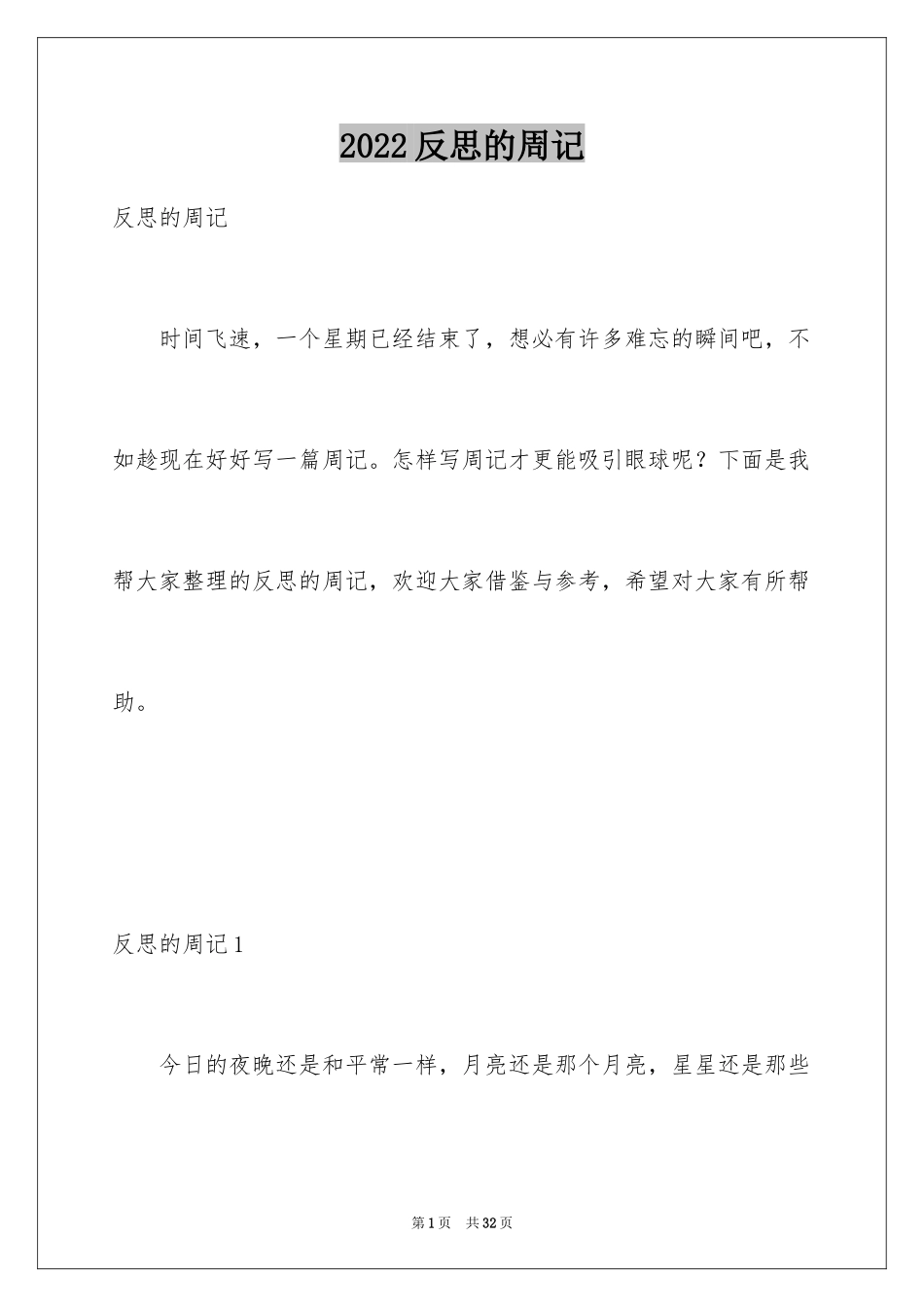 2022反思的周记

反思的周记

时间飞速，一个星期已经结束了，想必有许多难忘的瞬间吧，不如趁现在好好写一篇周记。怎样写周记才更能吸引眼球呢？下面是我帮大家整理的反思的周记，欢迎大家借鉴与参考，希望对大家有所帮助。

反思的周记1

今日的夜晚还是和平常一样，月亮还是那个月亮，星星还是那些

第1页　共32页